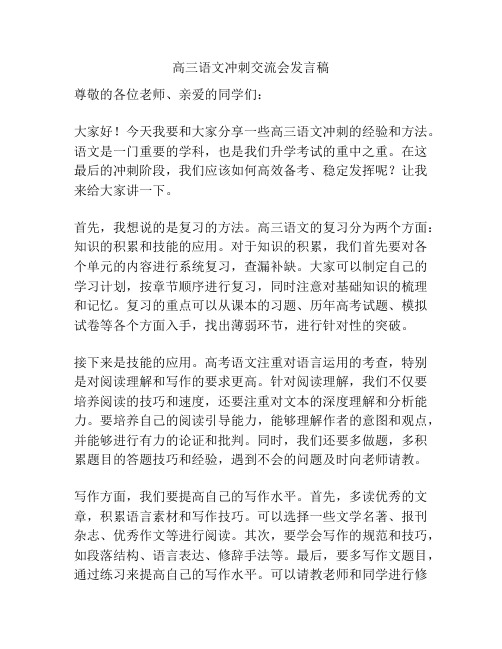 高三语文冲刺交流会发言稿

尊敬的各位老师、亲爱的同学们：

大家好！今天我要和大家分享一些高三语文冲刺的经验和方法。语文是一门重要的学科，也是我们升学考试的重中之重。在这最后的冲刺阶段，我们应该如何高效备考、稳定发挥呢？让我来给大家讲一下。

首先，我想说的是复习的方法。高三语文的复习分为两个方面：知识的积累和技能的应用。对于知识的积累，我们首先要对各个单元的内容进行系统复习，查漏补缺。大家可以制定自己的学习计划，按章节顺序进行复习，同时注意对基础知识的梳理和记忆。复习的重点可以从课本的习题、历年高考试题、模拟试卷等各个方面入手，找出薄弱环节，进行针对性的突破。

接下来是技能的应用。高考语文注重对语言运用的考查，特别是对阅读理解和写作的要求更高。针对阅读理解，我们不仅要培养阅读的技巧和速度，还要注重对文本的深度理解和分析能力。要培养自己的阅读引导能力，能够理解作者的意图和观点，并能够进行有力的论证和批判。同时，我们还要多做题，多积累题目的答题技巧和经验，遇到不会的问题及时向老师请教。

写作方面，我们要提高自己的写作水平。首先，多读优秀的文章，积累语言素材和写作技巧。可以选择一些文学名著、报刊杂志、优秀作文等进行阅读。其次，要学会写作的规范和技巧，如段落结构、语言表达、修辞手法等。最后，要多写作文题目，通过练习来提高自己的写作水平。可以请教老师和同学进行修